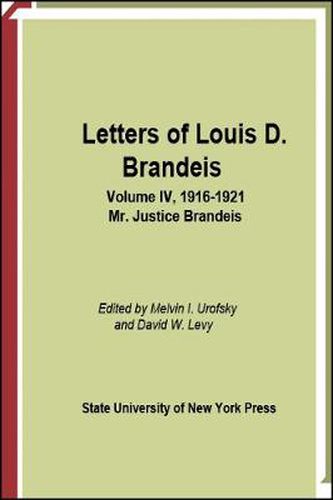 Letters of Louis D. Brandeis

Volume IV, 1916-1921
Mr. Justice Brandeis

Edited by Melvin I. Urofsky and David W. Levy

State University of New York Press